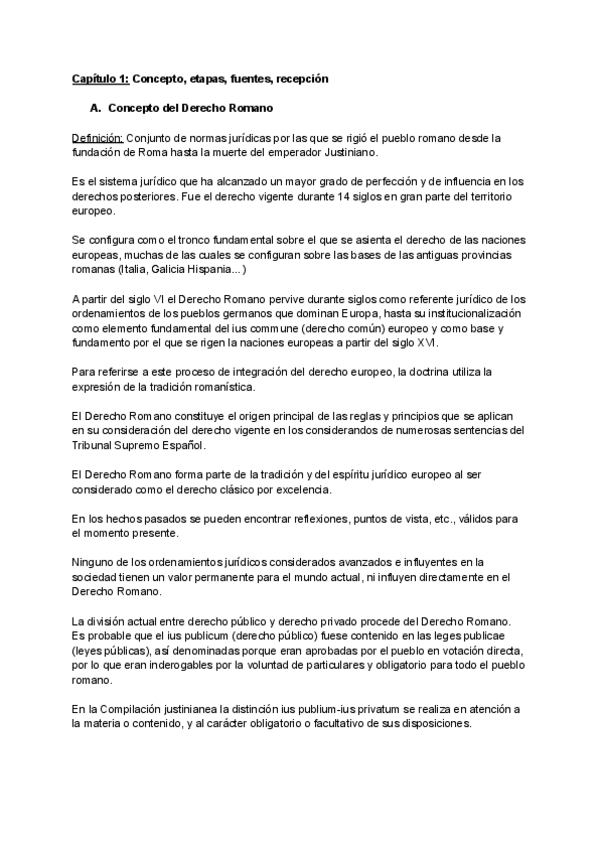 Capítulo 1: Concepto, etapas, fuentes, recepción

A. Concepto del Derecho Romano

Definición: Conjunto de normas jurídicas por las que se rigió el pueblo romano desde la fundación de Roma hasta la muerte del emperador Justiniano.

Es el sistema jurídico que ha alcanzado un mayor grado de perfección y de influencia en los derechos posteriores. Fue el derecho vigente durante 14 siglos en gran parte del territorio europeo.

Se configura como el tronco fundamental sobre el que se asienta el derecho de las naciones europeas, muchas de las cuales se configuran sobre las bases de las antiguas provincias romanas (Italia, Galicia Hispania...)

A partir del siglo VI el Derecho Romano pervive durante siglos como referente jurídico de los ordenamientos de los pueblos germanos que dominan Europa, hasta su institucionalización como elemento fundamental del ius commune (derecho común) europeo y como base y fundamento por el que se rigen la naciones europeas a partir del siglo XVI.

Para referirse a este proceso de integración del derecho europeo, la doctrina utiliza la expresión de la tradición romanística.

El Derecho Romano constituye el origen principal de las reglas y principios que se aplican en su consideración del derecho vigente en los considerandos de numerosas sentencias del Tribunal Supremo Español.

El Derecho Romano forma parte de la tradición y del espíritu jurídico europeo al ser considerado como el derecho clásico por excelencia.

En los hechos pasados se pueden encontrar reflexiones, puntos de vista, etc., válidos para el momento presente.

Ninguno de los ordenamientos jurídicos considerados avanzados e influyentes en la sociedad tienen un valor permanente para el mundo actual, ni influyen directamente en el Derecho Romano.

La división actual entre derecho público y derecho privado procede del Derecho Romano. Es probable que el ius publicum (derecho público) fuese contenido en las leges publicae (leyes públicas), así denominadas porque eran aprobadas por el pueblo en votación directa, por lo que eran inderogables por la voluntad de particulares y obligatorio para todo el pueblo romano.

En la Compilación justinianea la distinción ius publium-ius privatum se realiza en atención a la materia o contenido, y al carácter obligatorio o facultativo de sus disposiciones.